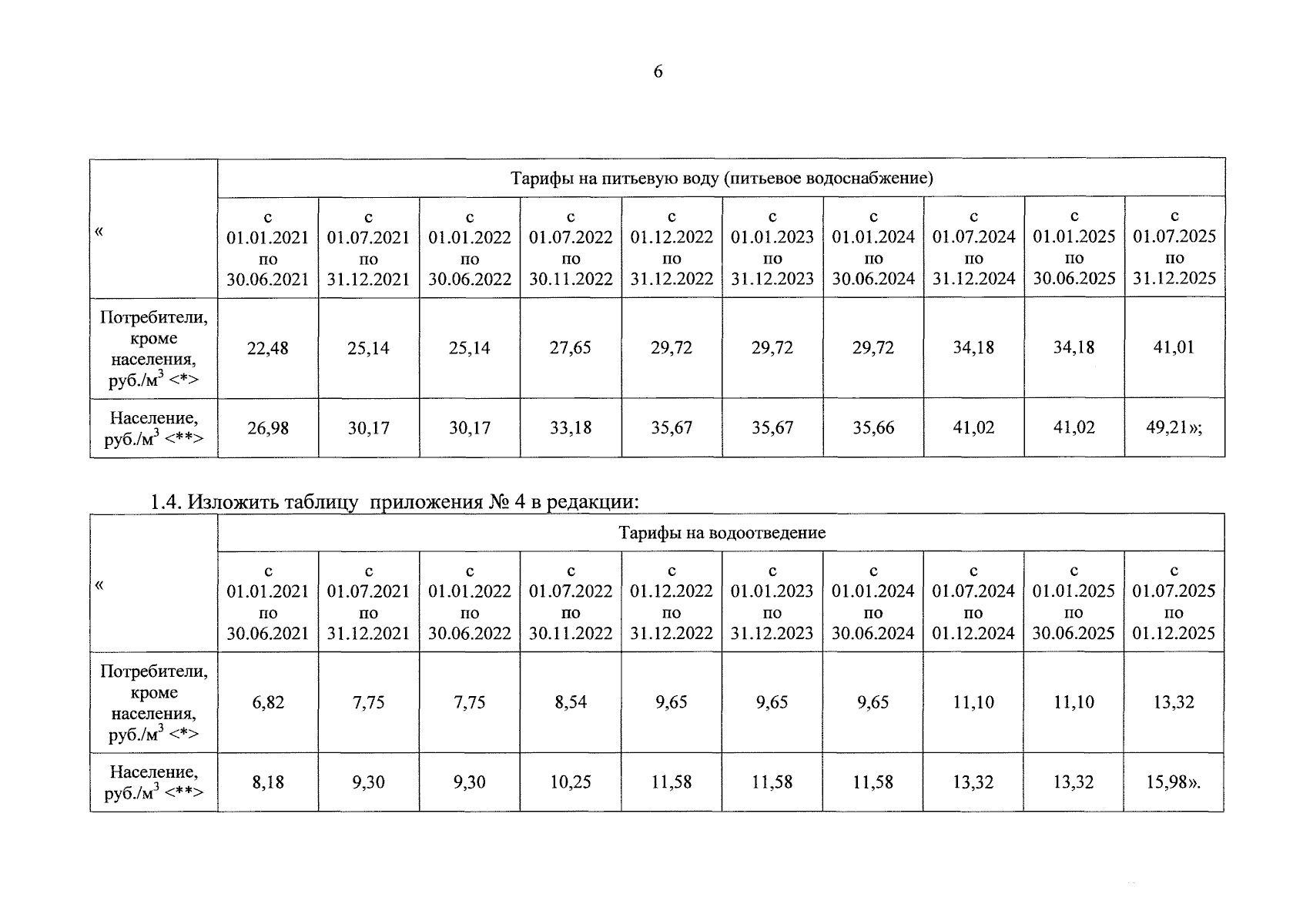 6

| « | Тарифы на питьевую воду (питьевое водоснабжение) | | | | | | | | | |
|---|---|---|---|---|---|---|---|---|---|---|
| | с 01.01.2021 по 30.06.2021 | с 01.07.2021 по 31.12.2021 | с 01.01.2022 по 30.06.2022 | с 01.07.2022 по 30.11.2022 | с 01.12.2022 по 31.12.2022 | с 01.01.2023 по 31.12.2023 | с 01.01.2024 по 30.06.2024 | с 01.07.2024 по 31.12.2024 | с 01.01.2025 по 30.06.2025 | с 01.07.2025 по 31.12.2025 |
| Потребители, кроме населения, руб./м$^3$ <*> | 22,48 | 25,14 | 25,14 | 27,65 | 29,72 | 29,72 | 29,72 | 34,18 | 34,18 | 41,01 |
| Население, руб./м$^3$ <**> | 26,98 | 30,17 | 30,17 | 33,18 | 35,67 | 35,67 | 35,66 | 41,02 | 41,02 | 49,21»; |

1.4. Изложить таблицу приложения № 4 в редакции:

| « | Тарифы на водоотведение | | | | | | | | | |
|---|---|---|---|---|---|---|---|---|---|---|
| | с 01.01.2021 по 30.06.2021 | с 01.07.2021 по 31.12.2021 | с 01.01.2022 по 30.06.2022 | с 01.07.2022 по 30.11.2022 | с 01.12.2022 по 31.12.2022 | с 01.01.2023 по 31.12.2023 | с 01.01.2024 по 30.06.2024 | с 01.07.2024 по 01.12.2024 | с 01.01.2025 по 30.06.2025 | с 01.07.2025 по 01.12.2025 |
| Потребители, кроме населения, руб./м$^3$ <*> | 6,82 | 7,75 | 7,75 | 8,54 | 9,65 | 9,65 | 9,65 | 11,10 | 11,10 | 13,32 |
| Население, руб./м$^3$ <**> | 8,18 | 9,30 | 9,30 | 10,25 | 11,58 | 11,58 | 11,58 | 13,32 | 13,32 | 15,98». |